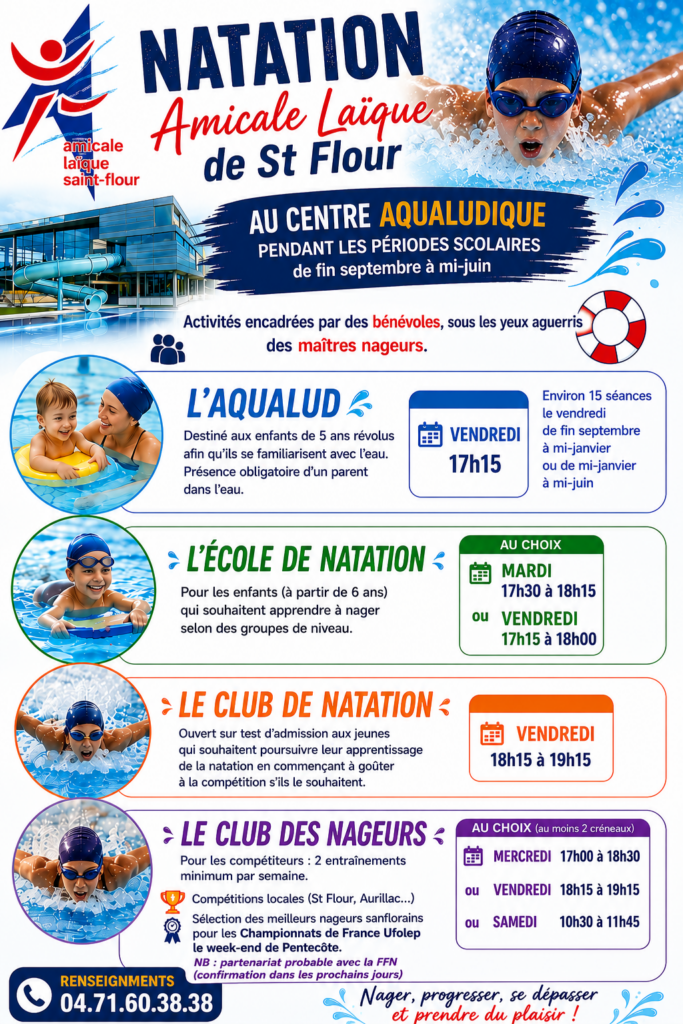 amicale laïque saint-flour

NATATION

Amicale Laïque de St Flour

AU CENTRE AQUALUDIQUE
PENDANT LES PÉRIODES SCOLAIRES
de fin septembre à mi-juin

Activités encadrées par des bénévoles, sous les yeux aguerris des maîtres nageurs.

L'AQUALUD

Destiné aux enfants de 5 ans révolus afin qu'ils se familiarisent avec l'eau. Présence obligatoire d'un parent dans l'eau.

VENDREDI
17h15

Environ 15 séances le vendredi de fin septembre à mi-janvier ou de mi-janvier à mi-juin

L'ÉCOLE DE NATATION

Pour les enfants (à partir de 6 ans) qui souhaitent apprendre à nager selon des groupes de niveau.

AU CHOIX
MARDI
17h30 à 18h15
ou VENDREDI
17h15 à 18h00

LE CLUB DE NATATION

Ouvert sur test d'admission aux jeunes qui souhaitent poursuivre leur apprentissage de la natation en commençant à goûter à la compétition s'ils le souhaitent.

VENDREDI
18h15 à 19h15

LE CLUB DES NAGEURS

Pour les compétiteurs : 2 entraînements minimum par semaine.

Compétitions locales (St Flour, Aurillac...)

Sélection des meilleurs nageurs sanflorains pour les Championnats de France Ufolep le week-end de Pentecôte.

NB : partenariat probable avec la FFN (confirmation dans les prochains jours)

AU CHOIX (au moins 2 créneaux)
MERCREDI 17h00 à 18h30
ou VENDREDI 18h15 à 19h15
ou SAMEDI 10h30 à 11h45

RENSEIGNMENTS
04.71.60.38.38

Nager, progresser, se dépasser et prendre du plaisir !